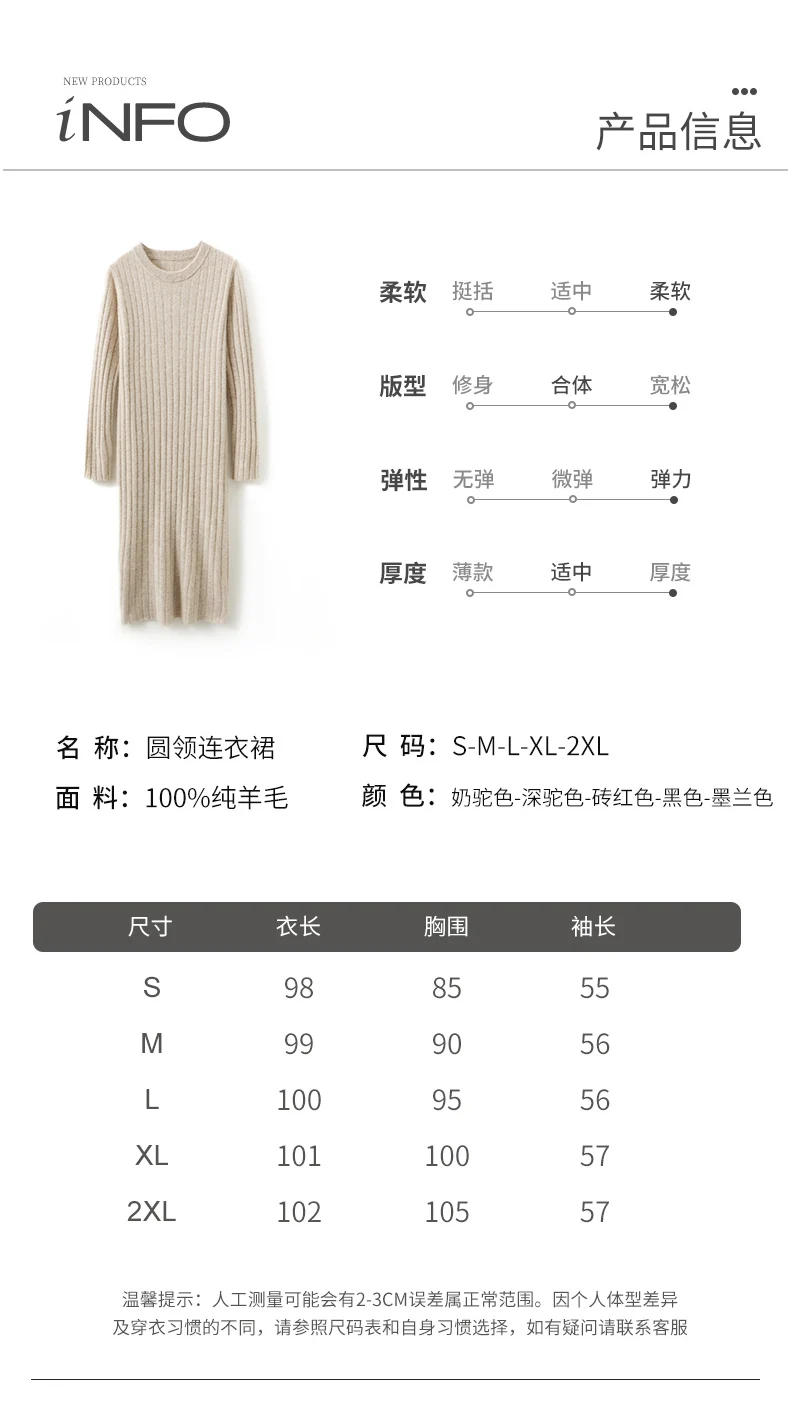 NEW PRODUCTS
iNFO

产品信息

柔软 挺括 适中 柔软

版型 修身 合体 宽松

弹性 无弹 微弹 弹力

厚度 薄款 适中 厚度

名 称：圆领连衣裙

面 料：100%纯羊毛

尺 码：S-M-L-XL-2XL

颜 色：奶驼色-深驼色-砖红色-黑色-墨兰色

| 尺寸 | 衣长 | 胸围 | 袖长 |
|---|---|---|---|
| S | 98 | 85 | 55 |
| M | 99 | 90 | 56 |
| L | 100 | 95 | 56 |
| XL | 101 | 100 | 57 |
| 2XL | 102 | 105 | 57 |

温馨提示：人工测量可能会有2-3CM误差属正常范围。因个人体型差异及穿衣习惯的不同，请参照尺码表和自身习惯选择，如有疑问请联系客服